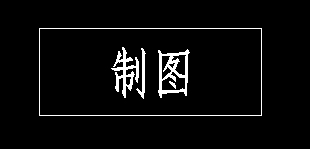 制图